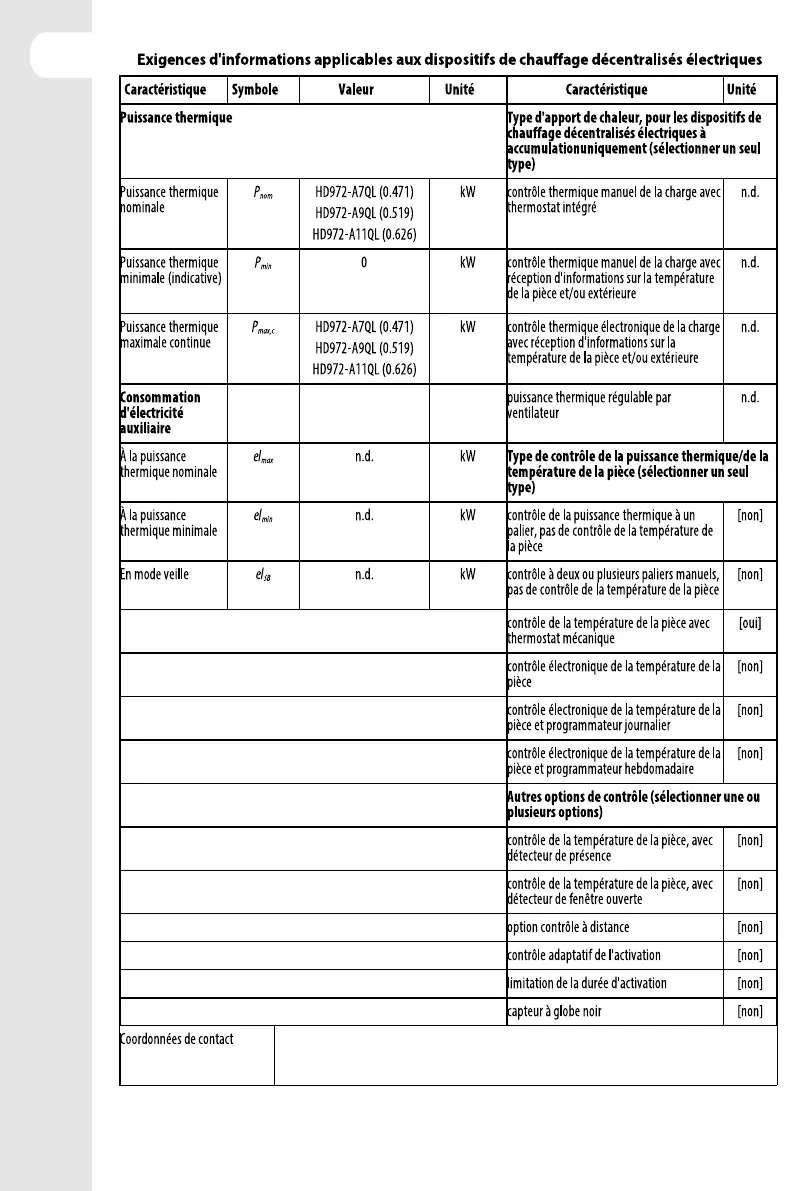 Exigences d'informations applicables aux dispositifs de chauffage décentralisés électriques

| Caractéristique | Symbole | Valeur | Unité | Caractéristique | Unité |
|---|---|---|---|---|---|
| Puissance thermique | | | | Type d'apport de chaleur, pour les dispositifs de chauffage décentralisés électriques à accumulationuniquement (sélectionner un seul type) | |
| Puissance thermique nominale | $P_{nom}$ | HD972-A7QL (0.471) HD972-A9QL (0.519) HD972-A11QL (0.626) | kW | contrôle thermique manuel de la charge avec thermostat intégré | n.d. |
| Puissance thermique minimale (indicative) | $P_{min}$ | 0 | kW | contrôle thermique manuel de la charge avec réception d'informations sur la température de la pièce et/ou extérieure | n.d. |
| Puissance thermique maximale continue | $P_{max,c}$ | HD972-A7QL (0.471) HD972-A9QL (0.519) HD972-A11QL (0.626) | kW | contrôle thermique électronique de la charge avec réception d'informations sur la température de la pièce et/ou extérieure | n.d. |
| Consommation d'électricité auxiliaire | | | | puissance thermique régulable par ventilateur | n.d. |
| À la puissance thermique nominale | $el_{max}$ | n.d. | kW | Type de contrôle de la puissance thermique/de la température de la pièce (sélectionner un seul type) | |
| À la puissance thermique minimale | $el_{min}$ | n.d. | kW | contrôle de la puissance thermique à un palier, pas de contrôle de la température de la pièce | [non] |
| En mode veille | $el_{SB}$ | n.d. | kW | contrôle à deux ou plusieurs paliers manuels, pas de contrôle de la température de la pièce | [non] |
| | | | | contrôle de la température de la pièce avec thermostat mécanique | [oui] |
| | | | | contrôle électronique de la température de la pièce | [non] |
| | | | | contrôle électronique de la température de la pièce et programmateur journalier | [non] |
| | | | | contrôle électronique de la température de la pièce et programmateur hebdomadaire | [non] |
| | | | | Autres options de contrôle (sélectionner une ou plusieurs options) | |
| | | | | contrôle de la température de la pièce, avec détecteur de présence | [non] |
| | | | | contrôle de la température de la pièce, avec détecteur de fenêtre ouverte | [non] |
| | | | | option contrôle à distance | [non] |
| | | | | contrôle adaptatif de l'activation | [non] |
| | | | | limitation de la durée d'activation | [non] |
| | | | | capteur à globe noir | [non] |
| Coordonnées de contact | | | | | |